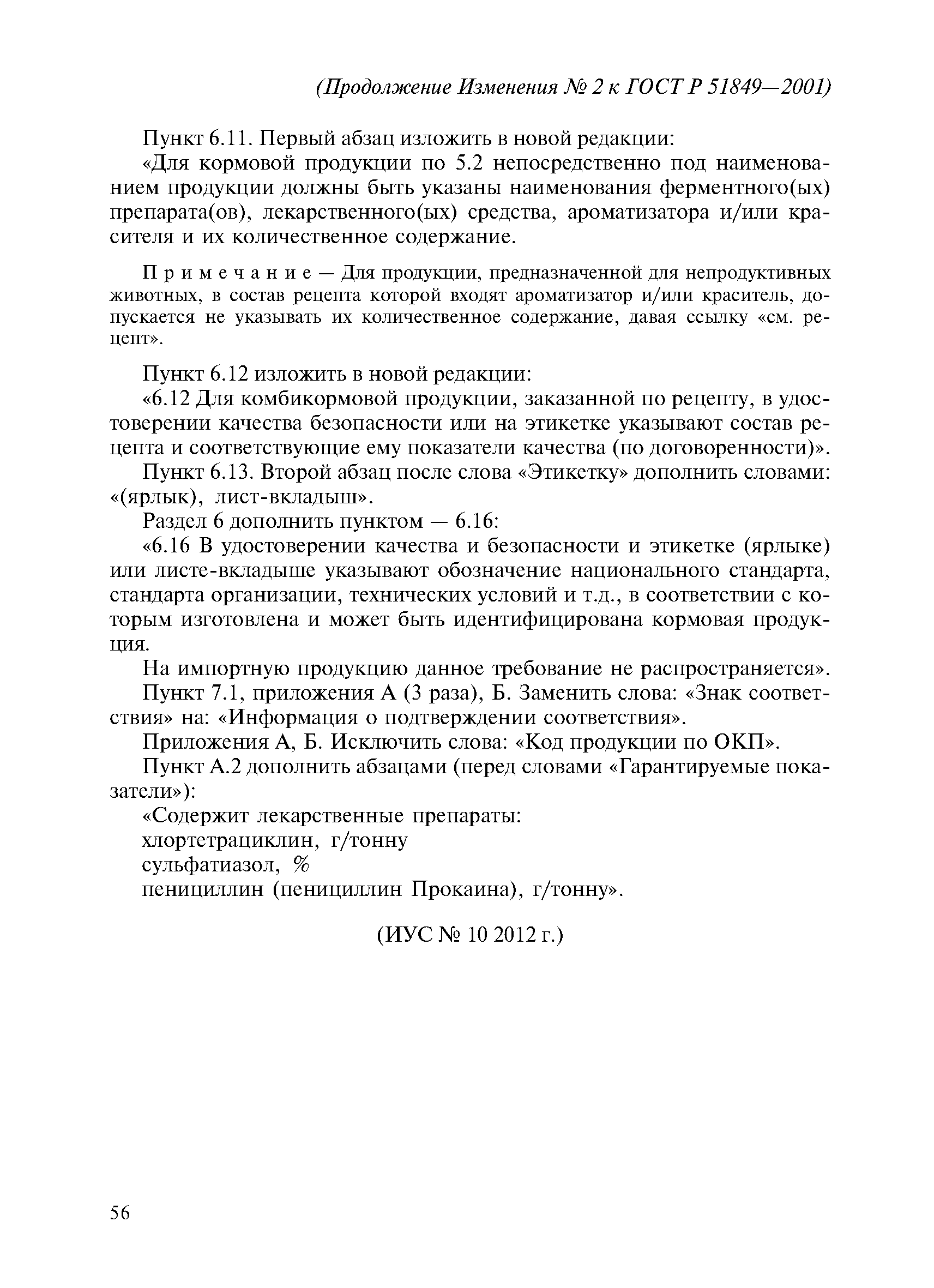 (Продолжение Изменения № 2 к ГОСТ Р 51849—2001)

Пункт 6.11. Первый абзац изложить в новой редакции:

«Для кормовой продукции по 5.2 непосредственно под наименованием продукции должны быть указаны наименования ферментного(ых) препарата(ов), лекарственного(ых) средства, ароматизатора и/или красителя и их количественное содержание.

Примечание — Для продукции, предназначенной для непродуктивных животных, в состав рецепта которой входят ароматизатор и/или краситель, допускается не указывать их количественное содержание, давая ссылку «см. рецепт».

Пункт 6.12 изложить в новой редакции:

«6.12 Для комбикормовой продукции, заказанной по рецепту, в удостоверении качества безопасности или на этикетке указывают состав рецепта и соответствующие ему показатели качества (по договоренности)».

Пункт 6.13. Второй абзац после слова «Этикетку» дополнить словами: «(ярлык), лист-вкладыш».

Раздел 6 дополнить пунктом — 6.16:

«6.16 В удостоверении качества и безопасности и этикетке (ярлыке) или листе-вкладыше указывают обозначение национального стандарта, стандарта организации, технических условий и т.д., в соответствии с которым изготовлена и может быть идентифицирована кормовая продукция.

На импортную продукцию данное требование не распространяется».

Пункт 7.1, приложения А (3 раза), Б. Заменить слова: «Знак соответствия» на: «Информация о подтверждении соответствия».

Приложения А, Б. Исключить слова: «Код продукции по ОКП».

Пункт А.2 дополнить абзацами (перед словами «Гарантируемые показатели»):

«Содержит лекарственные препараты:

хлортетрациклин, г/тонну

сульфатиазол, %

пенициллин (пенициллин Прокаина), г/тонну».

(ИУС № 10 2012 г.)

56